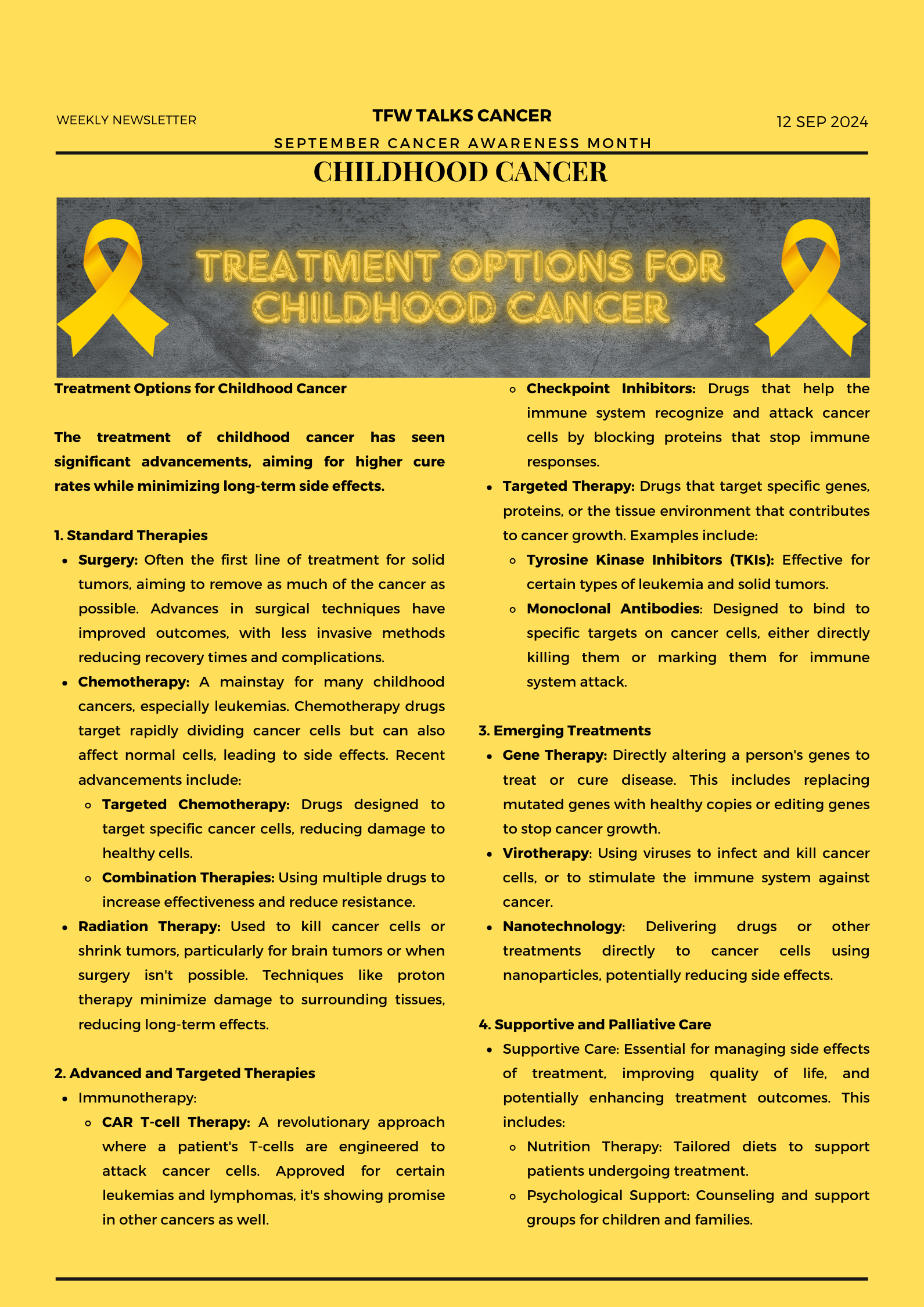 WEEKLY NEWSLETTER

TFW TALKS CANCER

12 SEP 2024

SEPTEMBER CANCER AWARENESS MONTH

CHILDHOOD CANCER

TREATMENT OPTIONS FOR CHILDHOOD CANCER

Treatment Options for Childhood Cancer

The treatment of childhood cancer has seen significant advancements, aiming for higher cure rates while minimizing long-term side effects.

1. Standard Therapies
- Surgery: Often the first line of treatment for solid tumors, aiming to remove as much of the cancer as possible. Advances in surgical techniques have improved outcomes, with less invasive methods reducing recovery times and complications.
- Chemotherapy: A mainstay for many childhood cancers, especially leukemias. Chemotherapy drugs target rapidly dividing cancer cells but can also affect normal cells, leading to side effects. Recent advancements include:
  - Targeted Chemotherapy: Drugs designed to target specific cancer cells, reducing damage to healthy cells.
  - Combination Therapies: Using multiple drugs to increase effectiveness and reduce resistance.
- Radiation Therapy: Used to kill cancer cells or shrink tumors, particularly for brain tumors or when surgery isn't possible. Techniques like proton therapy minimize damage to surrounding tissues, reducing long-term effects.

2. Advanced and Targeted Therapies
- Immunotherapy:
  - CAR T-cell Therapy: A revolutionary approach where a patient's T-cells are engineered to attack cancer cells. Approved for certain leukemias and lymphomas, it's showing promise in other cancers as well.
  - Checkpoint Inhibitors: Drugs that help the immune system recognize and attack cancer cells by blocking proteins that stop immune responses.
- Targeted Therapy: Drugs that target specific genes, proteins, or the tissue environment that contributes to cancer growth. Examples include:
  - Tyrosine Kinase Inhibitors (TKIs): Effective for certain types of leukemia and solid tumors.
  - Monoclonal Antibodies: Designed to bind to specific targets on cancer cells, either directly killing them or marking them for immune system attack.

3. Emerging Treatments
- Gene Therapy: Directly altering a person's genes to treat or cure disease. This includes replacing mutated genes with healthy copies or editing genes to stop cancer growth.
- Virotherapy: Using viruses to infect and kill cancer cells, or to stimulate the immune system against cancer.
- Nanotechnology: Delivering drugs or other treatments directly to cancer cells using nanoparticles, potentially reducing side effects.

4. Supportive and Palliative Care
- Supportive Care: Essential for managing side effects of treatment, improving quality of life, and potentially enhancing treatment outcomes. This includes:
  - Nutrition Therapy: Tailored diets to support patients undergoing treatment.
  - Psychological Support: Counseling and support groups for children and families.